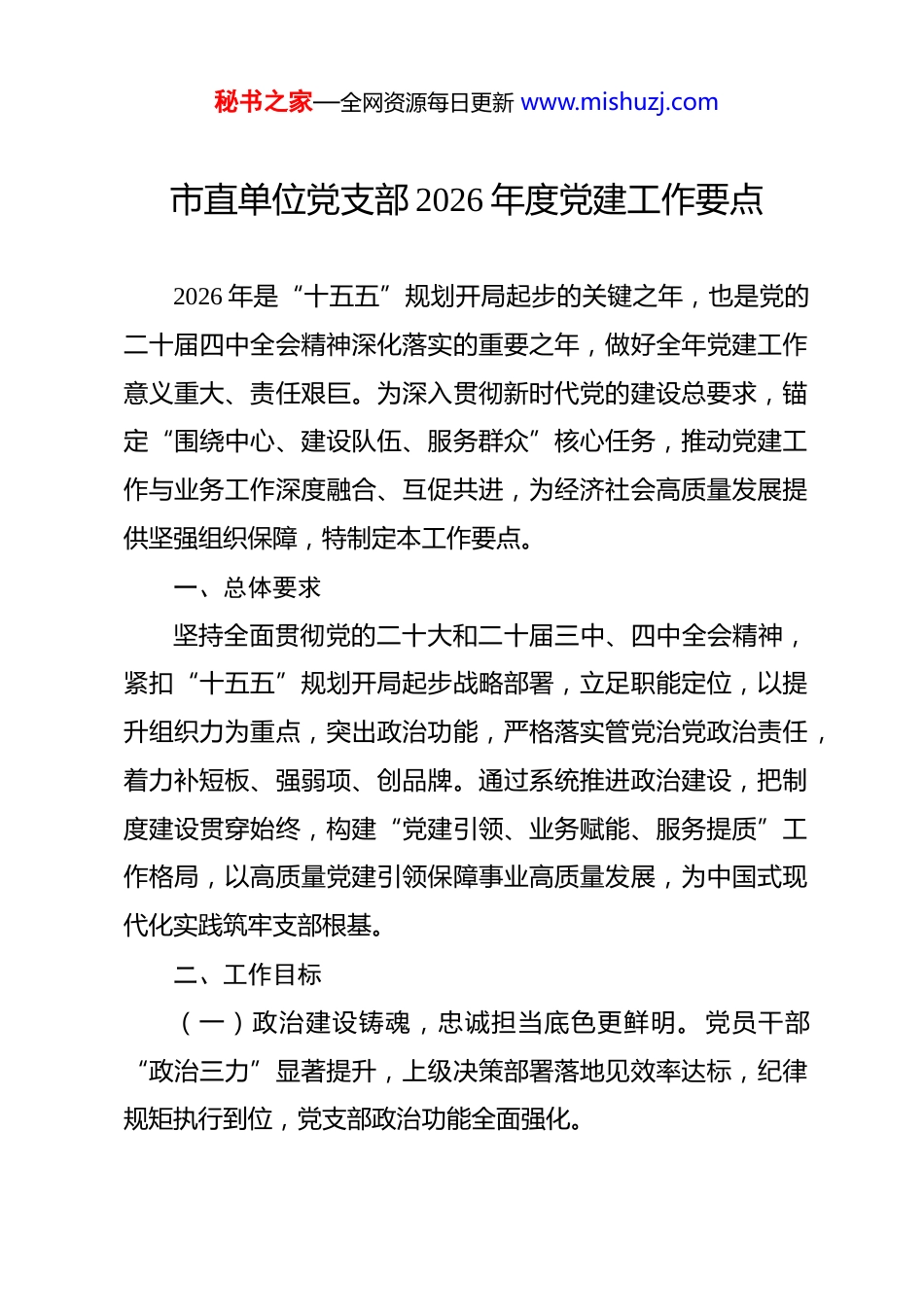 秘书之家—全网资源每日更新 www.mishuzj.com

市直单位党支部 2026 年度党建工作要点

2026 年是“十五五”规划开局起步的关键之年，也是党的二十届四中全会精神深化落实的重要之年，做好全年党建工作意义重大、责任艰巨。为深入贯彻新时代党的建设总要求，锚定“围绕中心、建设队伍、服务群众”核心任务，推动党建工作与业务工作深度融合、互促共进，为经济社会高质量发展提供坚强组织保障，特制定本工作要点。

一、总体要求

坚持全面贯彻党的二十大和二十届三中、四中全会精神，紧扣“十五五”规划开局起步战略部署，立足职能定位，以提升组织力为重点，突出政治功能，严格落实管党治党政治责任，着力补短板、强弱项、创品牌。通过系统推进政治建设，把制度建设贯穿始终，构建“党建引领、业务赋能、服务提质”工作格局，以高质量党建引领保障事业高质量发展，为中国式现代化实践筑牢支部根基。

二、工作目标

（一）政治建设铸魂，忠诚担当底色更鲜明。党员干部“政治三力”显著提升，上级决策部署落地见效率达标，纪律规矩执行到位，党支部政治功能全面强化。